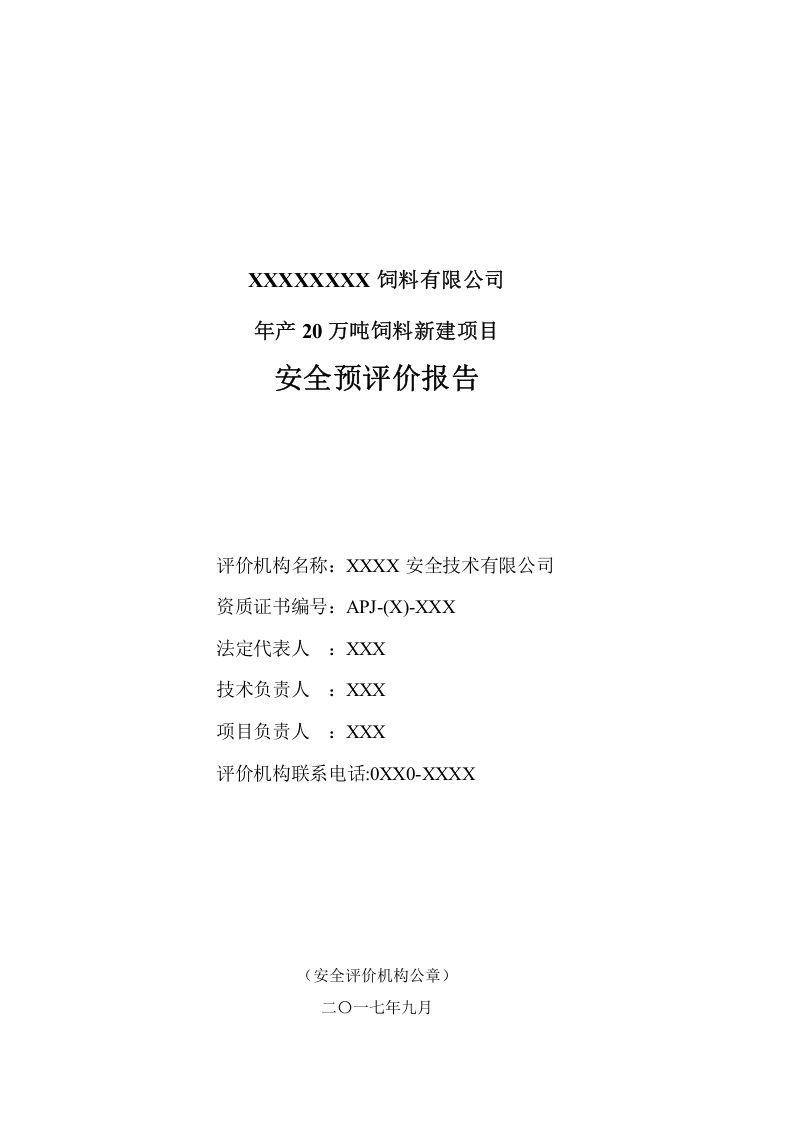 XXXXXXXX 饲料有限公司

年产 20 万吨饲料新建项目

安全预评价报告

评价机构名称：XXXX 安全技术有限公司

资质证书编号：APJ-(X)-XXX

法定代表人　：XXX

技术负责人　：XXX

项目负责人　：XXX

评价机构联系电话:0XX0-XXXX

（安全评价机构公章）

二〇一七年九月